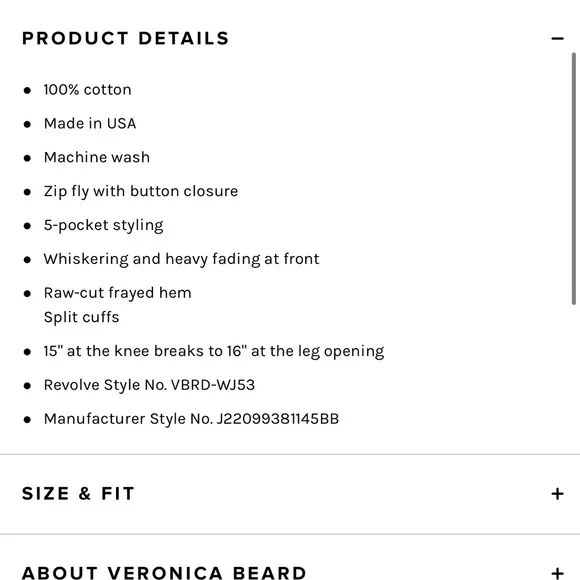 PRODUCT DETAILS −

- 100% cotton
- Made in USA
- Machine wash
- Zip fly with button closure
- 5-pocket styling
- Whiskering and heavy fading at front
- Raw-cut frayed hem
  Split cuffs
- 15" at the knee breaks to 16" at the leg opening
- Revolve Style No. VBRD-WJ53
- Manufacturer Style No. J22099381145BB

SIZE & FIT +

ABOUT VERONICA BEARD +